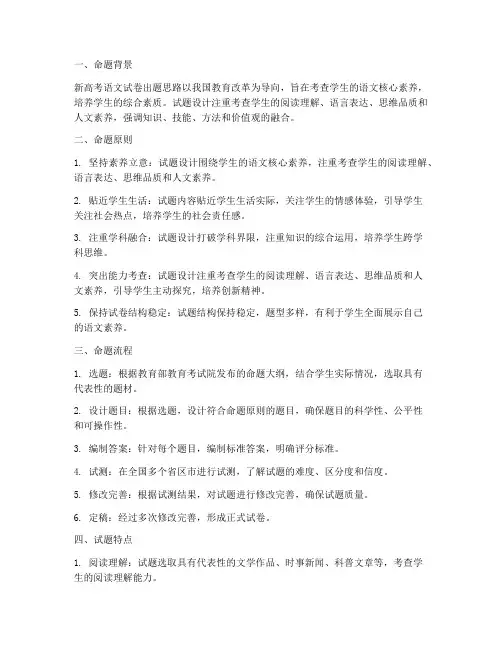 一、命题背景

新高考语文试卷出题思路以我国教育改革为导向，旨在考查学生的语文核心素养，培养学生的综合素质。试题设计注重考查学生的阅读理解、语言表达、思维品质和人文素养，强调知识、技能、方法和价值观的融合。

二、命题原则

1. 坚持素养立意：试题设计围绕学生的语文核心素养，注重考查学生的阅读理解、语言表达、思维品质和人文素养。

2. 贴近学生生活：试题内容贴近学生生活实际，关注学生的情感体验，引导学生关注社会热点，培养学生的社会责任感。

3. 注重学科融合：试题设计打破学科界限，注重知识的综合运用，培养学生跨学科思维。

4. 突出能力考查：试题设计注重考查学生的阅读理解、语言表达、思维品质和人文素养，引导学生主动探究，培养创新精神。

5. 保持试卷结构稳定：试题结构保持稳定，题型多样，有利于学生全面展示自己的语文素养。

三、命题流程

1. 选题：根据教育部教育考试院发布的命题大纲，结合学生实际情况，选取具有代表性的题材。

2. 设计题目：根据选题，设计符合命题原则的题目，确保题目的科学性、公平性和可操作性。

3. 编制答案：针对每个题目，编制标准答案，明确评分标准。

4. 试测：在全国多个省区市进行试测，了解试题的难度、区分度和信度。

5. 修改完善：根据试测结果，对试题进行修改完善，确保试题质量。

6. 定稿：经过多次修改完善，形成正式试卷。

四、试题特点

1. 阅读理解：试题选取具有代表性的文学作品、时事新闻、科普文章等，考查学生的阅读理解能力。